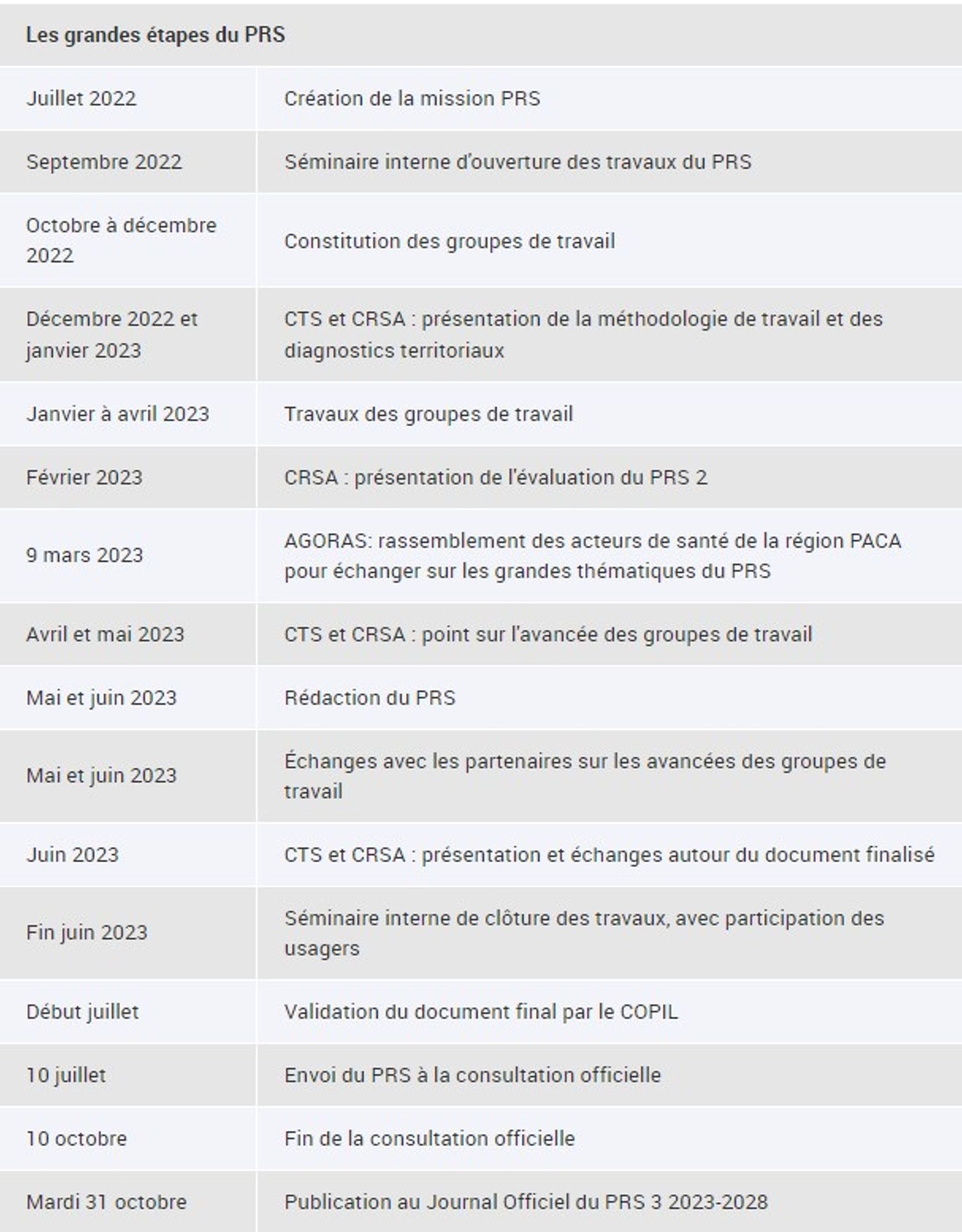 | Les grandes étapes du PRS | |
|---|---|
| Juillet 2022 | Création de la mission PRS |
| Septembre 2022 | Séminaire interne d'ouverture des travaux du PRS |
| Octobre à décembre 2022 | Constitution des groupes de travail |
| Décembre 2022 et janvier 2023 | CTS et CRSA : présentation de la méthodologie de travail et des diagnostics territoriaux |
| Janvier à avril 2023 | Travaux des groupes de travail |
| Février 2023 | CRSA : présentation de l'évaluation du PRS 2 |
| 9 mars 2023 | AGORAS: rassemblement des acteurs de santé de la région PACA pour échanger sur les grandes thématiques du PRS |
| Avril et mai 2023 | CTS et CRSA : point sur l'avancée des groupes de travail |
| Mai et juin 2023 | Rédaction du PRS |
| Mai et juin 2023 | Échanges avec les partenaires sur les avancées des groupes de travail |
| Juin 2023 | CTS et CRSA : présentation et échanges autour du document finalisé |
| Fin juin 2023 | Séminaire interne de clôture des travaux, avec participation des usagers |
| Début juillet | Validation du document final par le COPIL |
| 10 juillet | Envoi du PRS à la consultation officielle |
| 10 octobre | Fin de la consultation officielle |
| Mardi 31 octobre | Publication au Journal Officiel du PRS 3 2023-2028 |